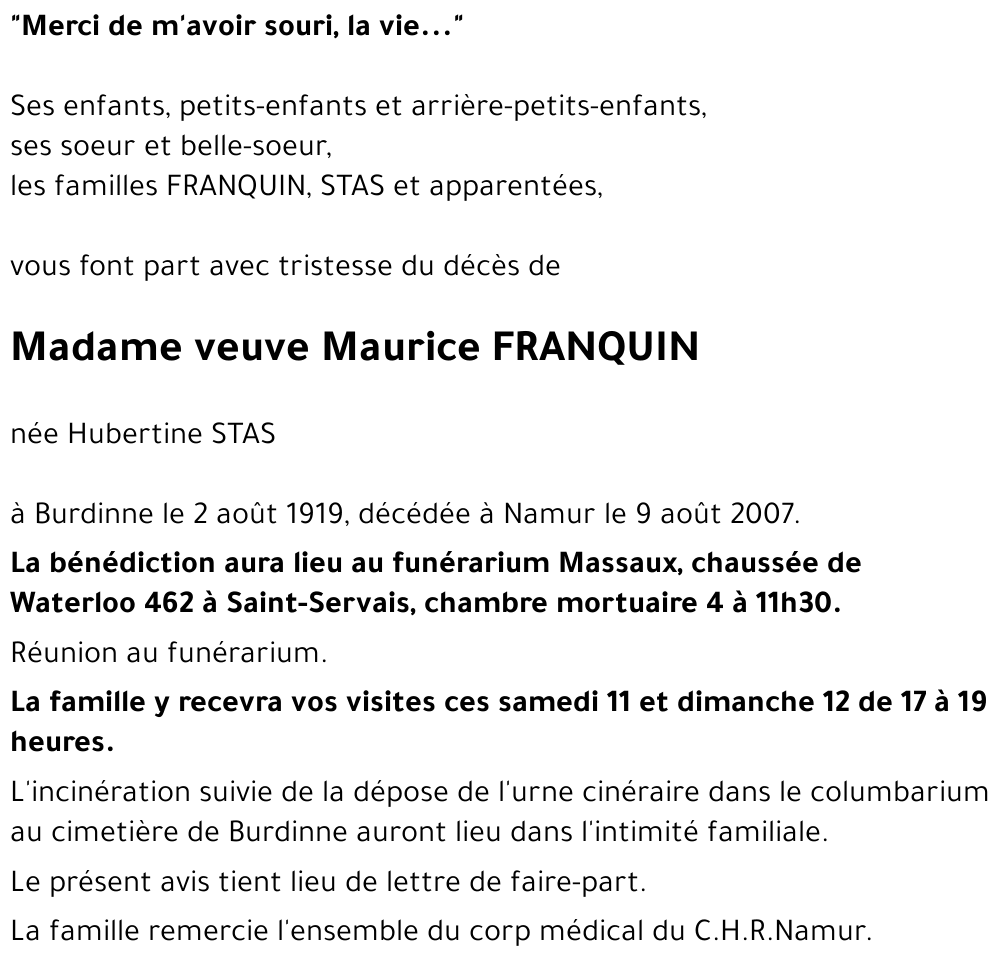 "Merci de m'avoir souri, la vie..."

Ses enfants, petits-enfants et arrière-petits-enfants,
ses soeur et belle-soeur,
les familles FRANQUIN, STAS et apparentées,

vous font part avec tristesse du décès de

Madame veuve Maurice FRANQUIN

née Hubertine STAS

à Burdinne le 2 août 1919, décédée à Namur le 9 août 2007.

La bénédiction aura lieu au funérarium Massaux, chaussée de Waterloo 462 à Saint-Servais, chambre mortuaire 4 à 11h30.

Réunion au funérarium.

La famille y recevra vos visites ces samedi 11 et dimanche 12 de 17 à 19 heures.

L'incinération suivie de la dépose de l'urne cinéraire dans le columbarium au cimetière de Burdinne auront lieu dans l'intimité familiale.

Le présent avis tient lieu de lettre de faire-part.

La famille remercie l'ensemble du corp médical du C.H.R.Namur.